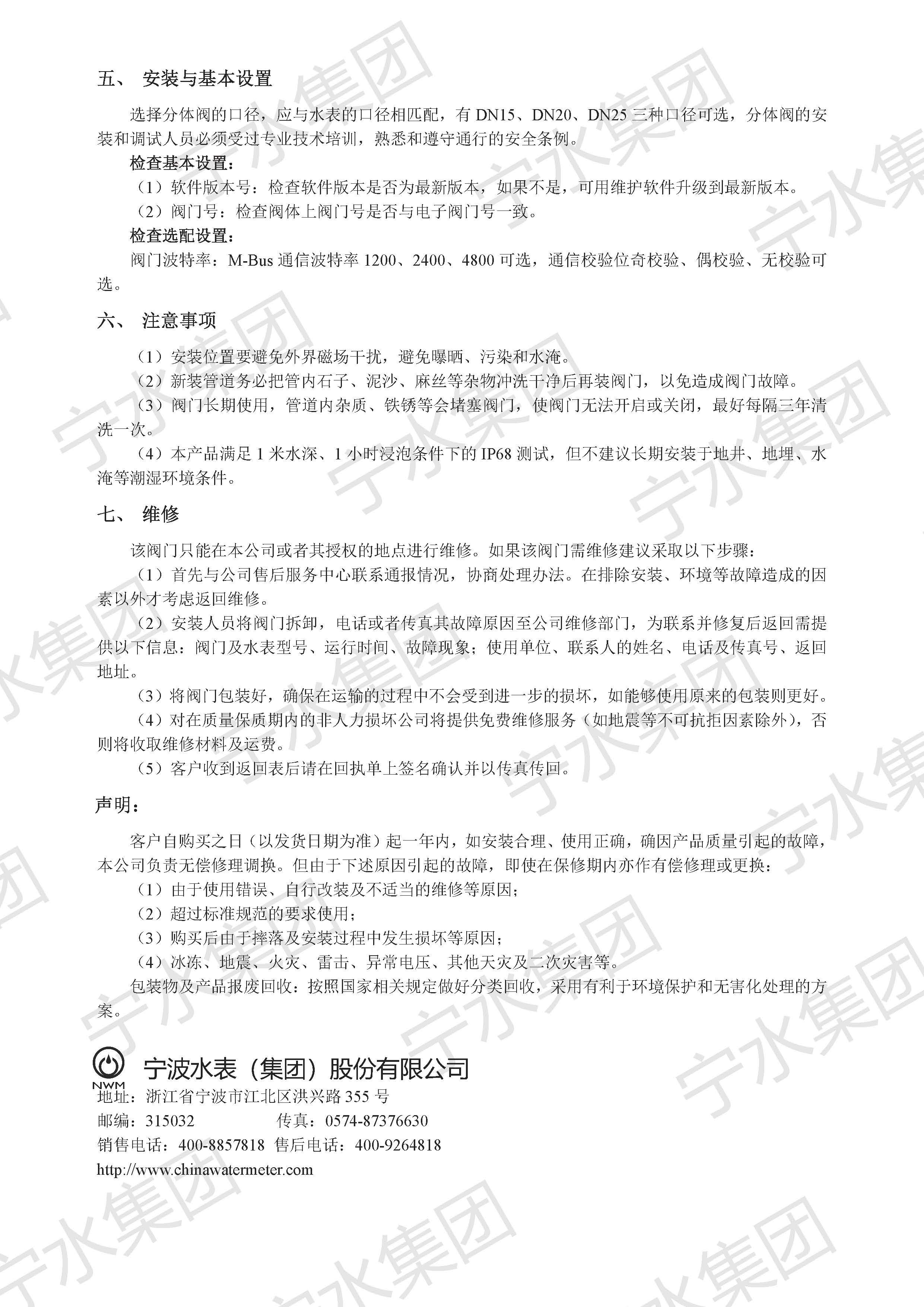 五、 安装与基本设置

选择分体阀的口径，应与水表的口径相匹配，有 DN15、DN20、DN25 三种口径可选，分体阀的安装和调试人员必须受过专业技术培训，熟悉和遵守通行的安全条例。

检查基本设置：

（1）软件版本号：检查软件版本是否为最新版本，如果不是，可用维护软件升级到最新版本。

（2）阀门号：检查阀体上阀门号是否与电子阀门号一致。

检查选配设置：

阀门波特率：M-Bus 通信波特率 1200、2400、4800 可选，通信校验位奇校验、偶校验、无校验可选。

六、 注意事项

（1）安装位置要避免外界磁场干扰，避免曝晒、污染和水淹。

（2）新装管道务必把管内石子、泥沙、麻丝等杂物冲洗干净后再装阀门，以免造成阀门故障。

（3）阀门长期使用，管道内杂质、铁锈等会堵塞阀门，使阀门无法开启或关闭，最好每隔三年清洗一次。

（4）本产品满足 1 米水深、1 小时浸泡条件下的 IP68 测试，但不建议长期安装于地井、地埋、水淹等潮湿环境条件。

七、 维修

该阀门只能在本公司或者其授权的地点进行维修。如果该阀门需维修建议采取以下步骤：

（1）首先与公司售后服务中心联系通报情况，协商处理办法。在排除安装、环境等故障造成的因素以外才考虑返回维修。

（2）安装人员将阀门拆卸，电话或者传真其故障原因至公司维修部门，为联系并修复后返回需提供以下信息：阀门及水表型号、运行时间、故障现象；使用单位、联系人的姓名、电话及传真号、返回地址。

（3）将阀门包装好，确保在运输的过程中不会受到进一步的损坏，如能够使用原来的包装则更好。

（4）对在质量保质期内的非人力损坏公司将提供免费维修服务（如地震等不可抗拒因素除外），否则将收取维修材料及运费。

（5）客户收到返回表后请在回执单上签名确认并以传真传回。

声明：

客户自购买之日（以发货日期为准）起一年内，如安装合理、使用正确，确因产品质量引起的故障，本公司负责无偿修理调换。但由于下述原因引起的故障，即使在保修期内亦作有偿修理或更换：

（1）由于使用错误、自行改装及不适当的维修等原因；

（2）超过标准规范的要求使用；

（3）购买后由于摔落及安装过程中发生损坏等原因；

（4）冰冻、地震、火灾、雷击、异常电压、其他天灾及二次灾害等。

包装物及产品报废回收：按照国家相关规定做好分类回收，采用有利于环境保护和无害化处理的方案。

NWM 宁波水表（集团）股份有限公司

地址：浙江省宁波市江北区洪兴路 355 号

邮编：315032 传真：0574-87376630

销售电话：400-8857818 售后电话：400-9264818

http://www.chinawatermeter.com

宁水集团